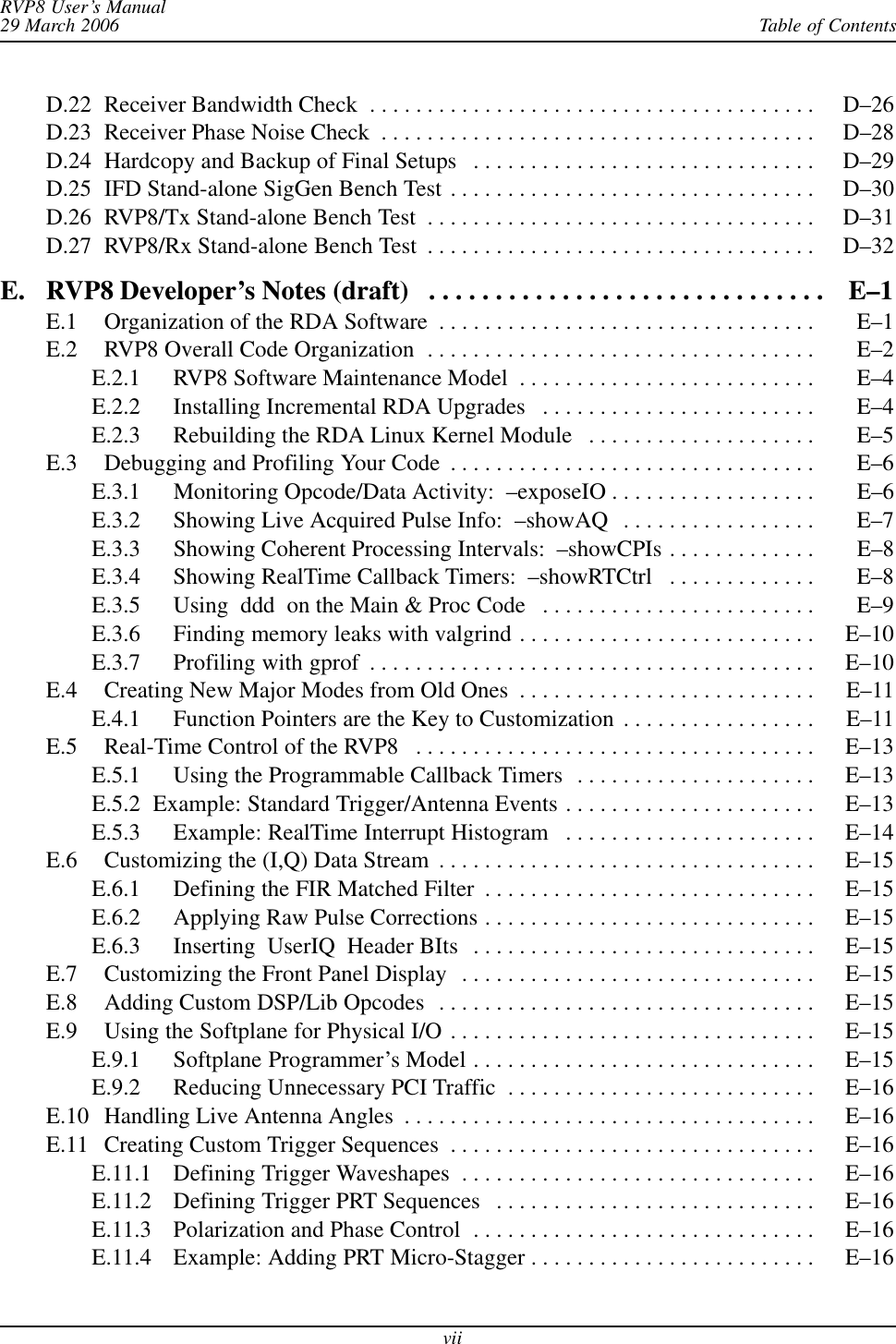 RVP8 User's Manual
29 March 2006
Table of Contents

D.22 Receiver Bandwidth Check . . . . . . . . . . . . . . . . . . . . . . . . . . . . . . . . . . . . . . . D–26
D.23 Receiver Phase Noise Check . . . . . . . . . . . . . . . . . . . . . . . . . . . . . . . . . . . . . . D–28
D.24 Hardcopy and Backup of Final Setups . . . . . . . . . . . . . . . . . . . . . . . . . . . . . . D–29
D.25 IFD Stand-alone SigGen Bench Test . . . . . . . . . . . . . . . . . . . . . . . . . . . . . . . . D–30
D.26 RVP8/Tx Stand-alone Bench Test . . . . . . . . . . . . . . . . . . . . . . . . . . . . . . . . . . D–31
D.27 RVP8/Rx Stand-alone Bench Test . . . . . . . . . . . . . . . . . . . . . . . . . . . . . . . . . . D–32

E. RVP8 Developer's Notes (draft) . . . . . . . . . . . . . . . . . . . . . . . . . . . . . . E–1
E.1 Organization of the RDA Software . . . . . . . . . . . . . . . . . . . . . . . . . . . . . . . . . E–1
E.2 RVP8 Overall Code Organization . . . . . . . . . . . . . . . . . . . . . . . . . . . . . . . . . . E–2
E.2.1 RVP8 Software Maintenance Model . . . . . . . . . . . . . . . . . . . . . . . . . . E–4
E.2.2 Installing Incremental RDA Upgrades . . . . . . . . . . . . . . . . . . . . . . . . E–4
E.2.3 Rebuilding the RDA Linux Kernel Module . . . . . . . . . . . . . . . . . . . . E–5
E.3 Debugging and Profiling Your Code . . . . . . . . . . . . . . . . . . . . . . . . . . . . . . . . E–6
E.3.1 Monitoring Opcode/Data Activity: –exposeIO . . . . . . . . . . . . . . . . . . E–6
E.3.2 Showing Live Acquired Pulse Info: –showAQ . . . . . . . . . . . . . . . . . E–7
E.3.3 Showing Coherent Processing Intervals: –showCPIs . . . . . . . . . . . . . E–8
E.3.4 Showing RealTime Callback Timers: –showRTCtrl . . . . . . . . . . . . . E–8
E.3.5 Using ddd on the Main & Proc Code . . . . . . . . . . . . . . . . . . . . . . . . E–9
E.3.6 Finding memory leaks with valgrind . . . . . . . . . . . . . . . . . . . . . . . . . . E–10
E.3.7 Profiling with gprof . . . . . . . . . . . . . . . . . . . . . . . . . . . . . . . . . . . . . . . E–10
E.4 Creating New Major Modes from Old Ones . . . . . . . . . . . . . . . . . . . . . . . . . . E–11
E.4.1 Function Pointers are the Key to Customization . . . . . . . . . . . . . . . . . E–11
E.5 Real-Time Control of the RVP8 . . . . . . . . . . . . . . . . . . . . . . . . . . . . . . . . . . . E–13
E.5.1 Using the Programmable Callback Timers . . . . . . . . . . . . . . . . . . . . . E–13
E.5.2 Example: Standard Trigger/Antenna Events . . . . . . . . . . . . . . . . . . . . . . E–13
E.5.3 Example: RealTime Interrupt Histogram . . . . . . . . . . . . . . . . . . . . . . E–14
E.6 Customizing the (I,Q) Data Stream . . . . . . . . . . . . . . . . . . . . . . . . . . . . . . . . . E–15
E.6.1 Defining the FIR Matched Filter . . . . . . . . . . . . . . . . . . . . . . . . . . . . . E–15
E.6.2 Applying Raw Pulse Corrections . . . . . . . . . . . . . . . . . . . . . . . . . . . . . E–15
E.6.3 Inserting UserIQ Header BIts . . . . . . . . . . . . . . . . . . . . . . . . . . . . . . E–15
E.7 Customizing the Front Panel Display . . . . . . . . . . . . . . . . . . . . . . . . . . . . . . . E–15
E.8 Adding Custom DSP/Lib Opcodes . . . . . . . . . . . . . . . . . . . . . . . . . . . . . . . . . E–15
E.9 Using the Softplane for Physical I/O . . . . . . . . . . . . . . . . . . . . . . . . . . . . . . . . E–15
E.9.1 Softplane Programmer's Model . . . . . . . . . . . . . . . . . . . . . . . . . . . . . . E–15
E.9.2 Reducing Unnecessary PCI Traffic . . . . . . . . . . . . . . . . . . . . . . . . . . . E–16
E.10 Handling Live Antenna Angles . . . . . . . . . . . . . . . . . . . . . . . . . . . . . . . . . . . . E–16
E.11 Creating Custom Trigger Sequences . . . . . . . . . . . . . . . . . . . . . . . . . . . . . . . . E–16
E.11.1 Defining Trigger Waveshapes . . . . . . . . . . . . . . . . . . . . . . . . . . . . . . . E–16
E.11.2 Defining Trigger PRT Sequences . . . . . . . . . . . . . . . . . . . . . . . . . . . . E–16
E.11.3 Polarization and Phase Control . . . . . . . . . . . . . . . . . . . . . . . . . . . . . . E–16
E.11.4 Example: Adding PRT Micro-Stagger . . . . . . . . . . . . . . . . . . . . . . . . . E–16

vii